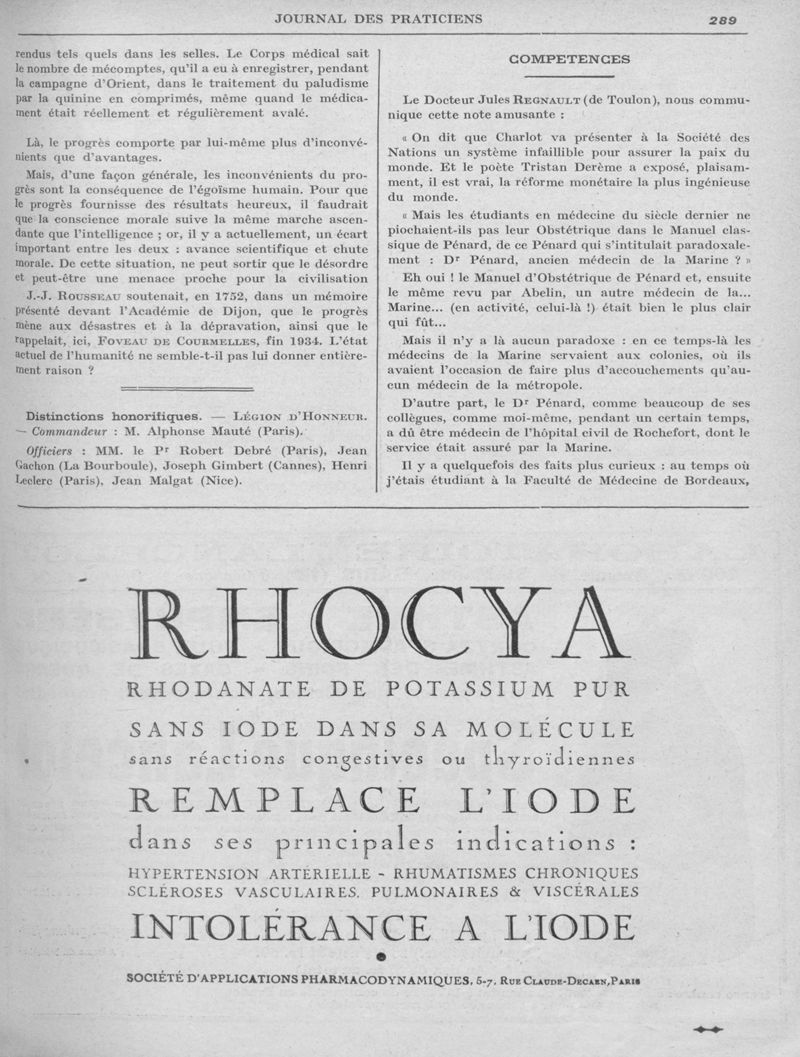 JOURNAL DES PRATICIENS 289

rendus tels quels dans les selles. Le Corps médical sait le nombre de mécomptes, qu'il a eu à enregistrer, pendant la campagne d'Orient, dans le traitement du paludisme par la quinine en comprimés, même quand le médicament était réellement et régulièrement avalé.

Là, le progrès comporte par lui-même plus d'inconvénients que d'avantages.

Mais, d'une façon générale, les inconvénients du progrès sont la conséquence de l'égoïsme humain. Pour que le progrès fournisse des résultats heureux, il faudrait que la conscience morale suive la même marche ascendante que l'intelligence ; or, il y a actuellement, un écart important entre les deux : avance scientifique et chute morale. De cette situation, ne peut sortir que le désordre et peut-être une menace proche pour la civilisation

J.-J. ROUSSEAU soutenait, en 1752, dans un mémoire présenté devant l'Académie de Dijon, que le progrès mène aux désastres et à la dépravation, ainsi que le rappelait, ici, FOVEAU DE COURMELLES, fin 1934. L'état actuel de l'humanité ne semble-t-il pas lui donner entièrement raison ?

Distinctions honorifiques. — LÉGION D'HONNEUR. — Commandeur : M. Alphonse Mauté (Paris).

Officiers : MM. le Pr Robert Debré (Paris), Jean Gachon (La Bourboule), Joseph Gimbert (Cannes), Henri Leclerc (Paris), Jean Malgat (Nice).

COMPETENCES

Le Docteur Jules REGNAULT (de Toulon), nous communique cette note amusante :

« On dit que Charlot va présenter à la Société des Nations un système infaillible pour assurer la paix du monde. Et le poète Tristan Derème a exposé, plaisamment, il est vrai, la réforme monétaire la plus ingénieuse du monde.

« Mais les étudiants en médecine du siècle dernier ne piochaient-ils pas leur Obstétrique dans le Manuel classique de Pénard, de ce Pénard qui s'intitulait paradoxalement : Dr Pénard, ancien médecin de la Marine ? »

Eh oui ! le Manuel d'Obstétrique de Pénard et, ensuite le même revu par Abelin, un autre médecin de la... Marine... (en activité, celui-là !) était bien le plus clair qui fût...

Mais il n'y a là aucun paradoxe : en ce temps-là les médecins de la Marine servaient aux colonies, où ils avaient l'occasion de faire plus d'accouchements qu'aucun médecin de la métropole.

D'autre part, le Dr Pénard, comme beaucoup de ses collègues, comme moi-même, pendant un certain temps, a dû être médecin de l'hôpital civil de Rochefort, dont le service était assuré par la Marine.

Il y a quelquefois des faits plus curieux : au temps où j'étais étudiant à la Faculté de Médecine de Bordeaux,

RHOCYA
RHODANATE DE POTASSIUM PUR
SANS IODE DANS SA MOLÉCULE
sans réactions congestives ou thyroïdiennes
REMPLACE L'IODE
dans ses principales indications :
HYPERTENSION ARTÉRIELLE - RHUMATISMES CHRONIQUES
SCLÉROSES VASCULAIRES, PULMONAIRES & VISCÉRALES
INTOLÉRANCE A L'IODE

SOCIÉTÉ D'APPLICATIONS PHARMACODYNAMIQUES, 5-7, RUE CLAUDE-DECAEN, PARIS